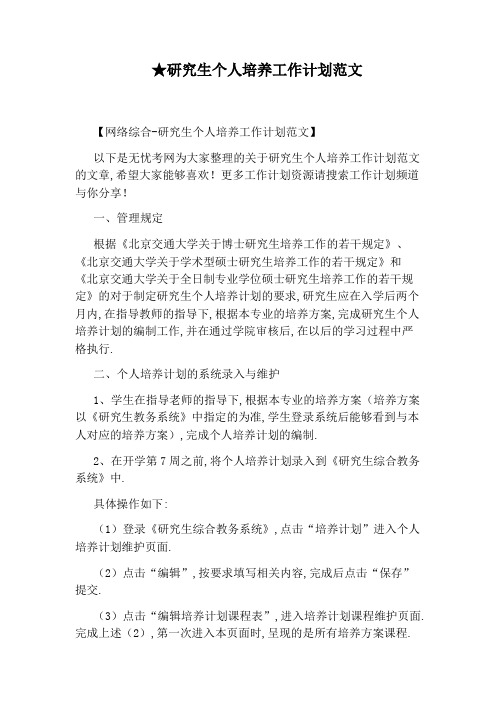 ★研究生个人培养工作计划范文

【网络综合-研究生个人培养工作计划范文】

以下是无忧考网为大家整理的关于研究生个人培养工作计划范文的文章,希望大家能够喜欢!更多工作计划资源请搜索工作计划频道与你分享!

一、管理规定

根据《北京交通大学关于博士研究生培养工作的若干规定》、《北京交通大学关于学术型硕士研究生培养工作的若干规定》和《北京交通大学关于全日制专业学位硕士研究生培养工作的若干规定》的对于制定研究生个人培养计划的要求,研究生应在入学后两个月内,在指导教师的指导下,根据本专业的培养方案,完成研究生个人培养计划的编制工作,并在通过学院审核后,在以后的学习过程中严格执行.

二、个人培养计划的系统录入与维护

1、学生在指导老师的指导下,根据本专业的培养方案(培养方案以《研究生教务系统》中指定的为准,学生登录系统后能够看到与本人对应的培养方案),完成个人培养计划的编制.

2、在开学第7周之前,将个人培养计划录入到《研究生综合教务系统》中.

具体操作如下:

(1)登录《研究生综合教务系统》,点击“培养计划”进入个人培养计划维护页面.

(2)点击“编辑”,按要求填写相关内容,完成后点击“保存”提交.

(3)点击“编辑培养计划课程表”,进入培养计划课程维护页面.完成上述(2),第一次进入本页面时,呈现的是所有培养方案课程.